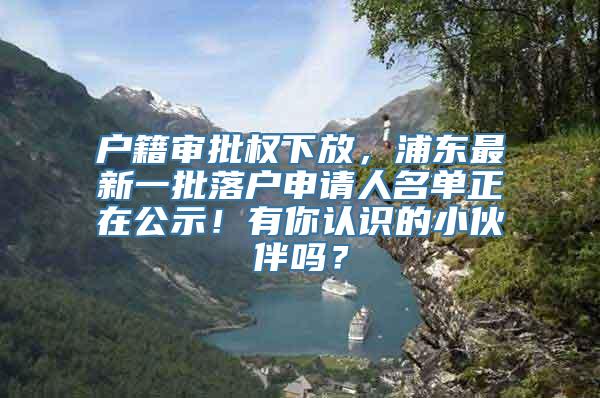 户籍审批权下放，浦东最新一批落户申请人名单正在公示！有你认识的小伙伴吗？